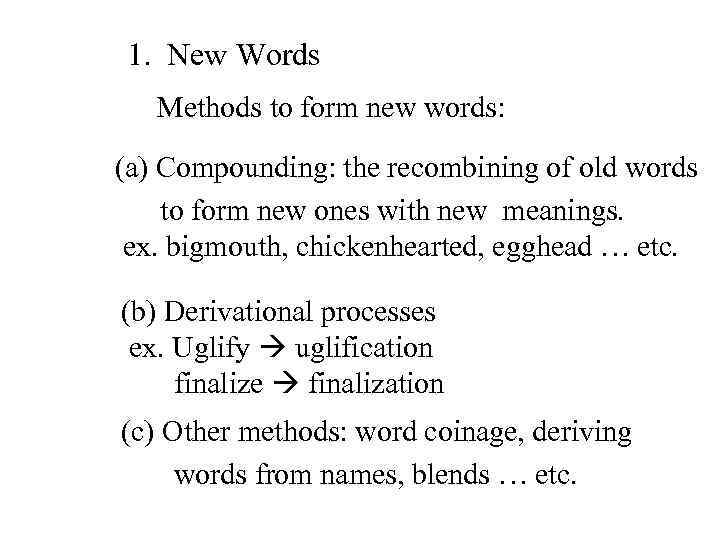 1. New Words

Methods to form new words:

(a) Compounding: the recombining of old words to form new ones with new meanings.
ex. bigmouth, chickenhearted, egghead … etc.

(b) Derivational processes
ex. Uglify → uglification
finalize → finalization

(c) Other methods: word coinage, deriving words from names, blends … etc.